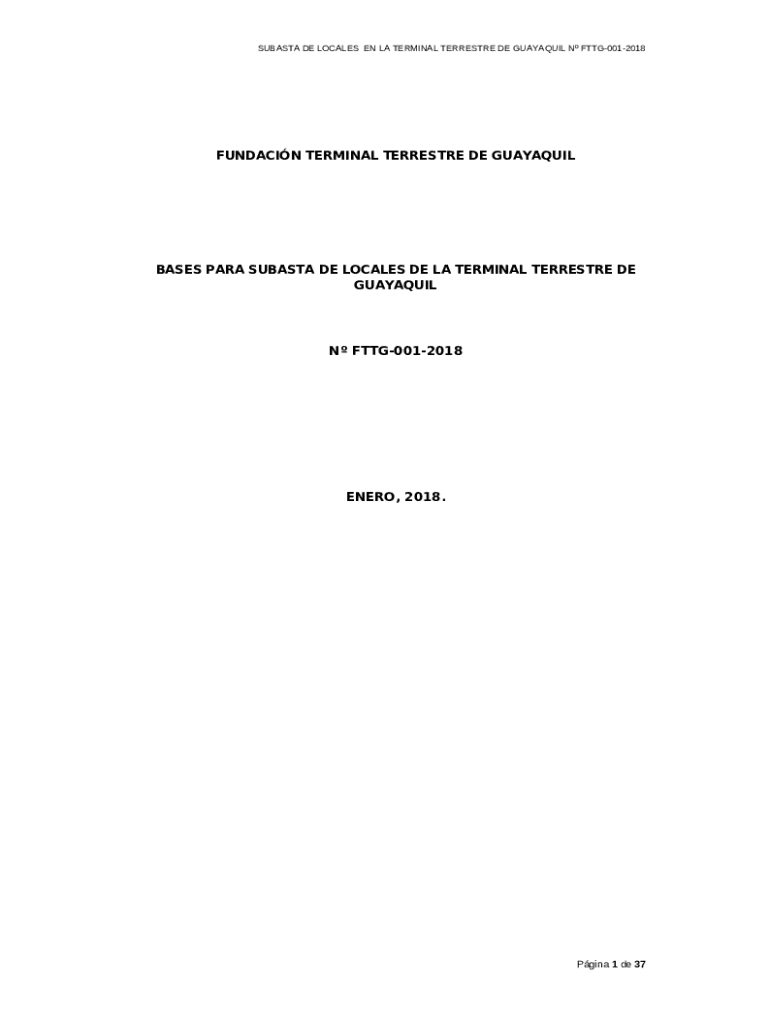 SUBASTA DE LOCALES EN LA TERMINAL TERRESTRE DE GUAYAQUIL Nº FTTG-001-2018

FUNDACIÓN TERMINAL TERRESTRE DE GUAYAQUIL

BASES PARA SUBASTA DE LOCALES DE LA TERMINAL TERRESTRE DE GUAYAQUIL

Nº FTTG-001-2018

ENERO, 2018.

Página 1 de 37